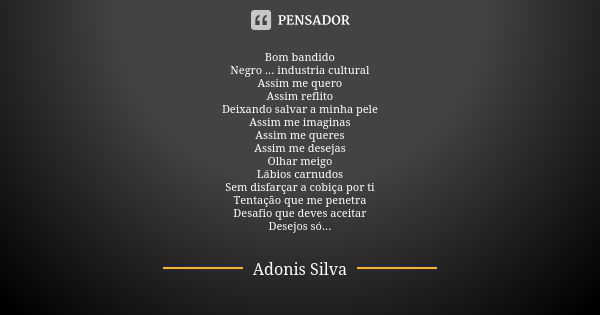 PENSADOR

Bom bandido
Negro ... industria cultural
Assim me quero
Assim reflito
Deixando salvar a minha pele
Assim me imaginas
Assim me queres
Assim me desejas
Olhar meigo
Lábios carnudos
Sem disfarçar a cobiça por ti
Tentação que me penetra
Desafio que deves aceitar
Desejos só...

Adonis Silva